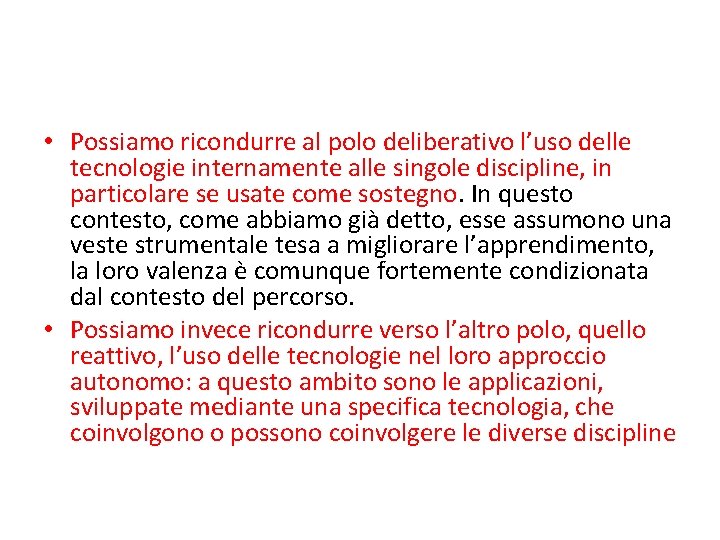 • Possiamo ricondurre al polo deliberativo l’uso delle tecnologie internamente alle singole discipline, in particolare se usate come sostegno. In questo contesto, come abbiamo già detto, esse assumono una veste strumentale tesa a migliorare l’apprendimento, la loro valenza è comunque fortemente condizionata dal contesto del percorso.
• Possiamo invece ricondurre verso l’altro polo, quello reattivo, l’uso delle tecnologie nel loro approccio autonomo: a questo ambito sono le applicazioni, sviluppate mediante una specifica tecnologia, che coinvolgono o possono coinvolgere le diverse discipline